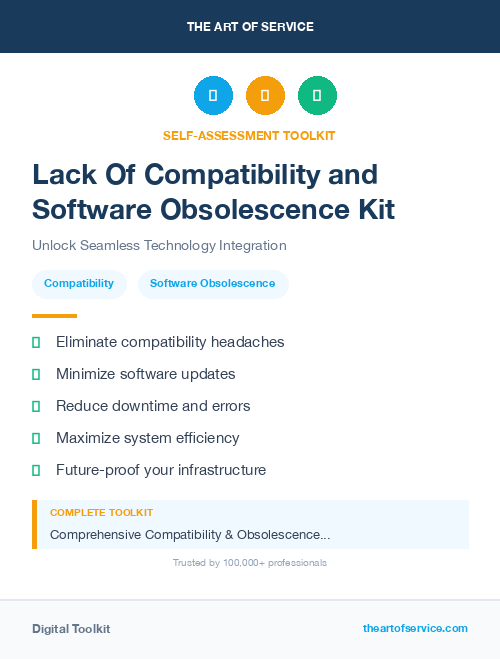 THE ART OF SERVICE

SELF-ASSESSMENT TOOLKIT

Lack Of Compatibility and Software Obsolescence Kit

Unlock Seamless Technology Integration

Compatibility

Software Obsolescence

Eliminate compatibility headaches

Minimize software updates

Reduce downtime and errors

Maximize system efficiency

Future-proof your infrastructure

COMPLETE TOOLKIT

Comprehensive Compatibility & Obsolescence...

Trusted by 100,000+ professionals

Digital Toolkit

theartofservice.com